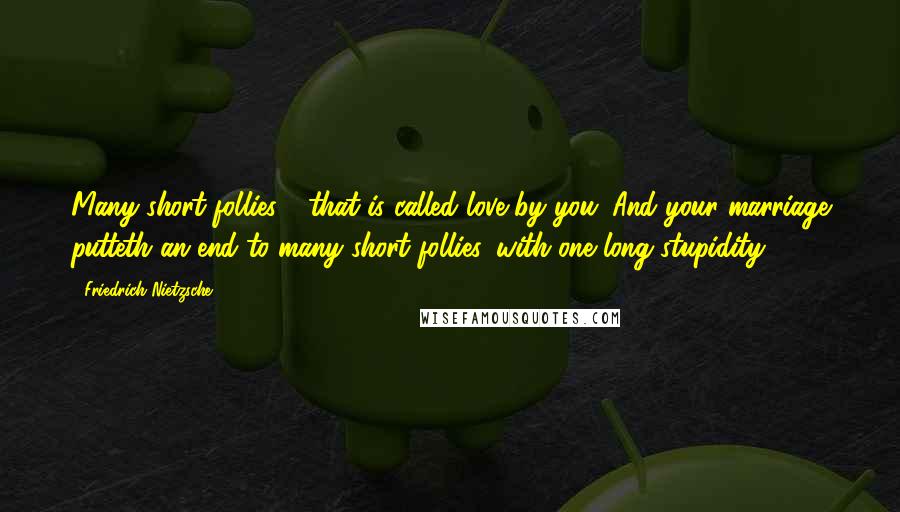 Many short follies - that is called love by you. And your marriage putteth an end to many short follies, with one long stupidity.

- Friedrich Nietzsche

WISEFAMOUSQUOTES.COM